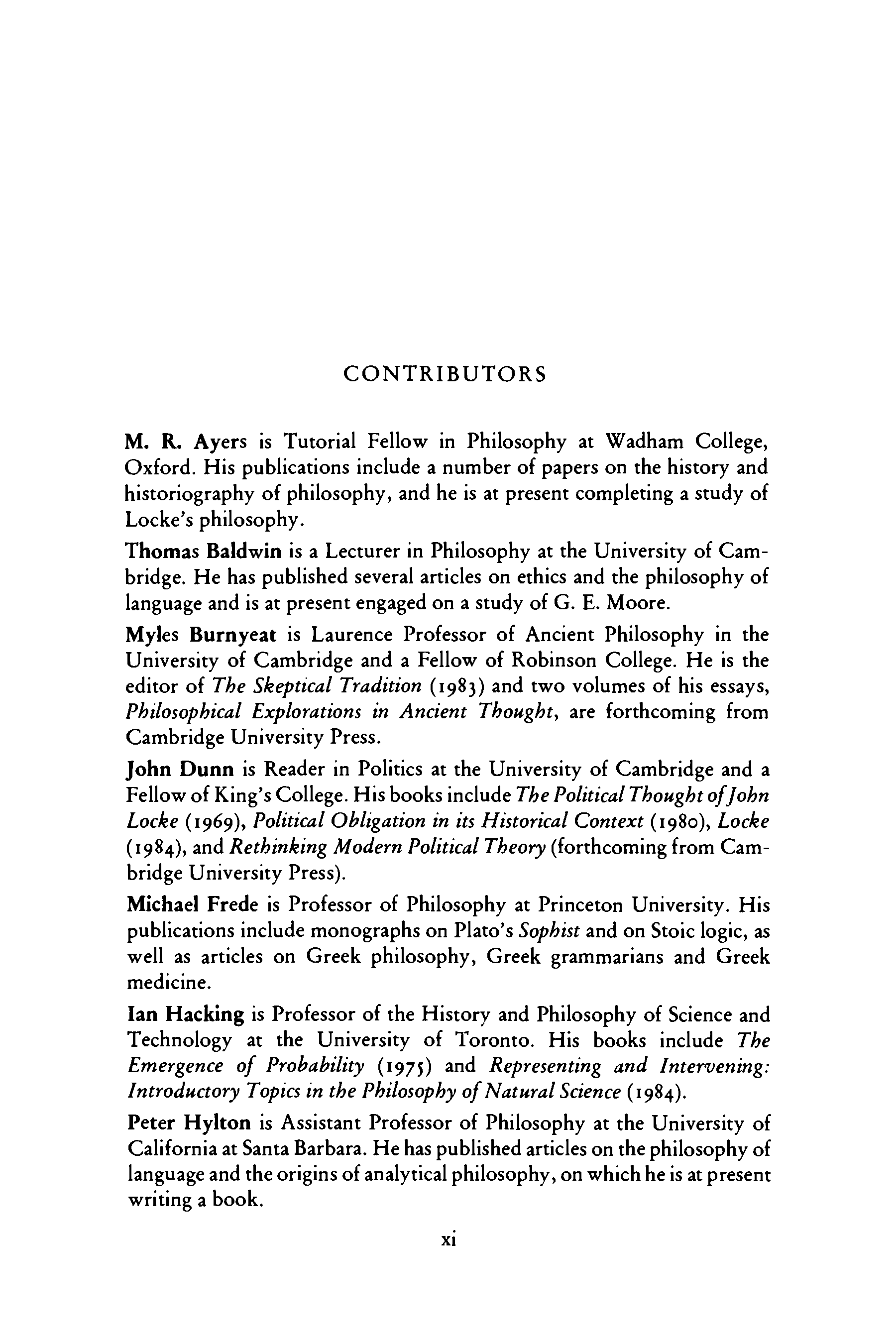 CONTRIBUTORS

M. R. Ayers is Tutorial Fellow in Philosophy at Wadham College, Oxford. His publications include a number of papers on the history and historiography of philosophy, and he is at present completing a study of Locke's philosophy.

Thomas Baldwin is a Lecturer in Philosophy at the University of Cambridge. He has published several articles on ethics and the philosophy of language and is at present engaged on a study of G. E. Moore.

Myles Burnyeat is Laurence Professor of Ancient Philosophy in the University of Cambridge and a Fellow of Robinson College. He is the editor of The Skeptical Tradition (1983) and two volumes of his essays, Philosophical Explorations in Ancient Thought, are forthcoming from Cambridge University Press.

John Dunn is Reader in Politics at the University of Cambridge and a Fellow of King's College. His books include The Political Thought of John Locke (1969), Political Obligation in its Historical Context (1980), Locke (1984), and Rethinking Modern Political Theory (forthcoming from Cambridge University Press).

Michael Frede is Professor of Philosophy at Princeton University. His publications include monographs on Plato's Sophist and on Stoic logic, as well as articles on Greek philosophy, Greek grammarians and Greek medicine.

Ian Hacking is Professor of the History and Philosophy of Science and Technology at the University of Toronto. His books include The Emergence of Probability (1975) and Representing and Intervening: Introductory Topics in the Philosophy of Natural Science (1984).

Peter Hylton is Assistant Professor of Philosophy at the University of California at Santa Barbara. He has published articles on the philosophy of language and the origins of analytical philosophy, on which he is at present writing a book.

xi